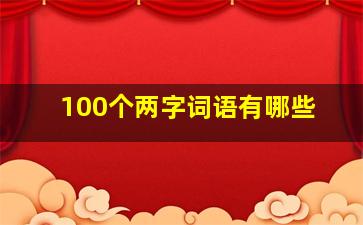 100个两字词语有哪些